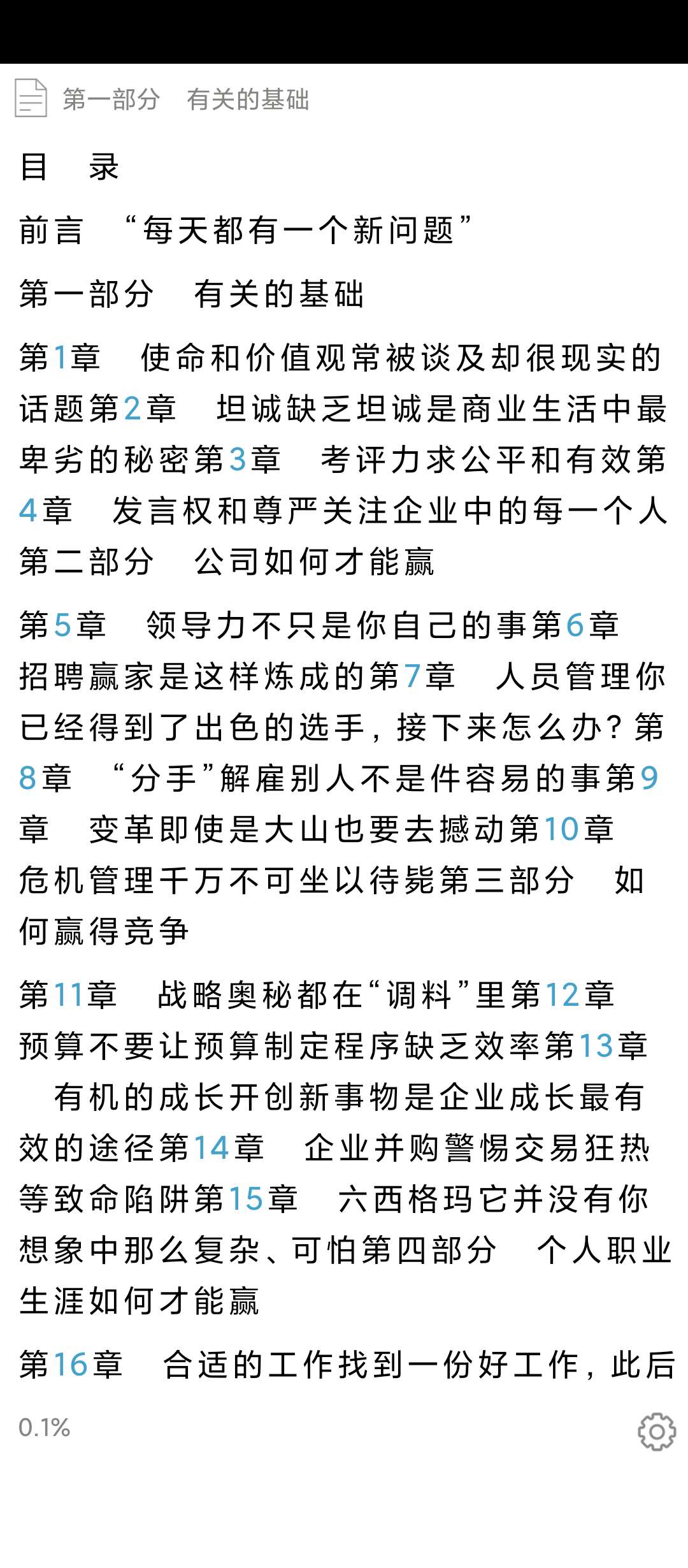 第一部分　有关的基础

目　录

前言　“每天都有一个新问题”

第一部分　有关的基础

第1章　使命和价值观常被谈及却很现实的话题第2章　坦诚缺乏坦诚是商业生活中最卑劣的秘密第3章　考评力求公平和有效第4章　发言权和尊严关注企业中的每一个人第二部分　公司如何才能赢

第5章　领导力不只是你自己的事第6章　招聘赢家是这样炼成的第7章　人员管理你已经得到了出色的选手，接下来怎么办？第8章　“分手”解雇别人不是件容易的事第9章　变革即使是大山也要去撼动第10章　危机管理千万不可坐以待毙第三部分　如何赢得竞争

第11章　战略奥秘都在“调料”里第12章　预算不要让预算制定程序缺乏效率第13章　有机的成长开创新事物是企业成长最有效的途径第14章　企业并购警惕交易狂热等致命陷阱第15章　六西格玛它并没有你想象中那么复杂、可怕第四部分　个人职业生涯如何才能赢

第16章　合适的工作找到一份好工作，此后

0.1%